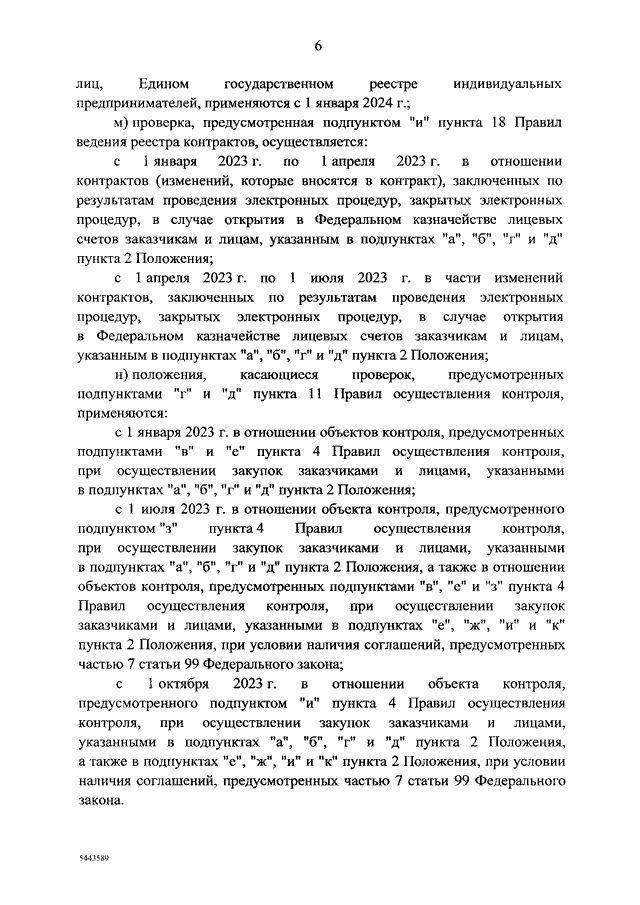 6

лиц, Едином государственном реестре индивидуальных предпринимателей, применяются с 1 января 2024 г.;

м) проверка, предусмотренная подпунктом "и" пункта 18 Правил ведения реестра контрактов, осуществляется:

с 1 января 2023 г. по 1 апреля 2023 г. в отношении контрактов (изменений, которые вносятся в контракт), заключенных по результатам проведения электронных процедур, закрытых электронных процедур, в случае открытия в Федеральном казначействе лицевых счетов заказчикам и лицам, указанным в подпунктах "а", "б", "г" и "д" пункта 2 Положения;

с 1 апреля 2023 г. по 1 июля 2023 г. в части изменений контрактов, заключенных по результатам проведения электронных процедур, закрытых электронных процедур, в случае открытия в Федеральном казначействе лицевых счетов заказчикам и лицам, указанным в подпунктах "а", "б", "г" и "д" пункта 2 Положения;

н) положения, касающиеся проверок, предусмотренных подпунктами "г" и "д" пункта 11 Правил осуществления контроля, применяются:

с 1 января 2023 г. в отношении объектов контроля, предусмотренных подпунктами "в" и "е" пункта 4 Правил осуществления контроля, при осуществлении закупок заказчиками и лицами, указанными в подпунктах "а", "б", "г" и "д" пункта 2 Положения;

с 1 июля 2023 г. в отношении объекта контроля, предусмотренного подпунктом "з" пункта 4 Правил осуществления контроля, при осуществлении закупок заказчиками и лицами, указанными в подпунктах "а", "б", "г" и "д" пункта 2 Положения, а также в отношении объектов контроля, предусмотренных подпунктами "в", "е" и "з" пункта 4 Правил осуществления контроля, при осуществлении закупок заказчиками и лицами, указанными в подпунктах "е", "ж", "и" и "к" пункта 2 Положения, при условии наличия соглашений, предусмотренных частью 7 статьи 99 Федерального закона;

с 1 октября 2023 г. в отношении объекта контроля, предусмотренного подпунктом "и" пункта 4 Правил осуществления контроля, при осуществлении закупок заказчиками и лицами, указанными в подпунктах "а", "б", "г" и "д" пункта 2 Положения, а также в подпунктах "е", "ж", "и" и "к" пункта 2 Положения, при условии наличия соглашений, предусмотренных частью 7 статьи 99 Федерального закона.

5443589